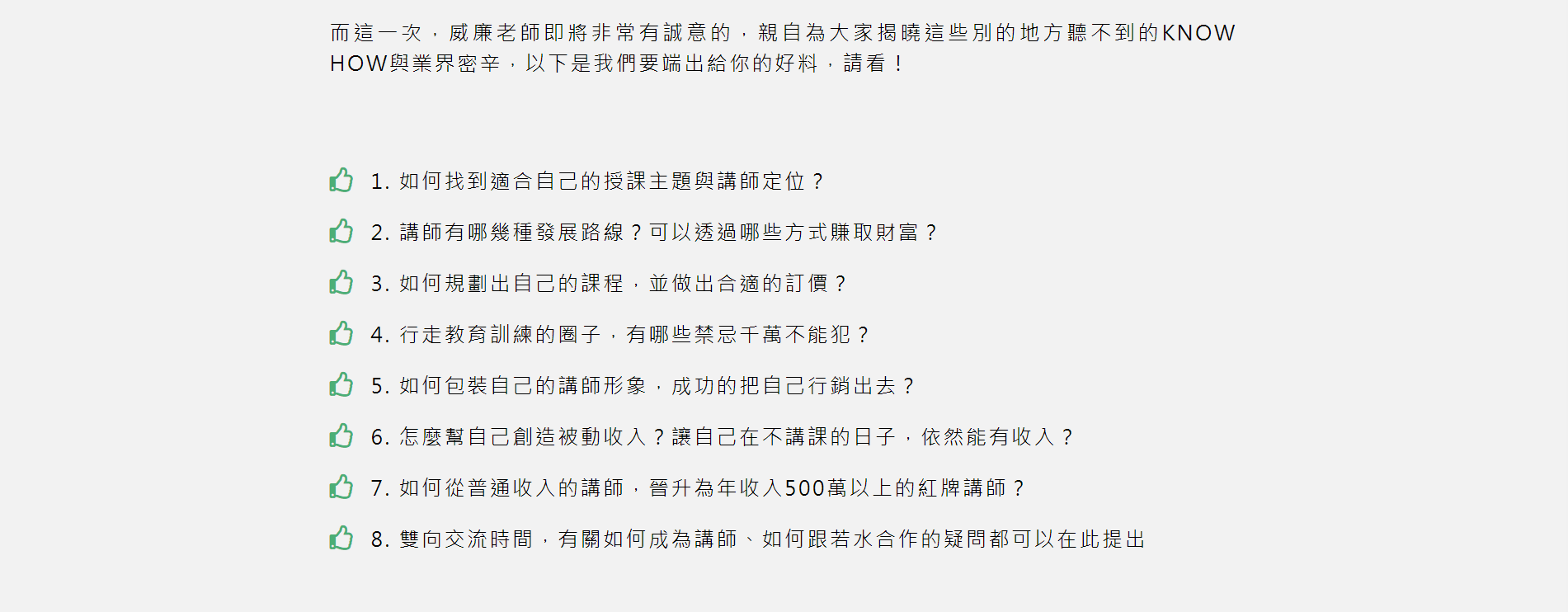 而這一次，威廉老師即將非常有誠意的，親自為大家揭曉這些別的地方聽不到的KNOW HOW與業界密辛，以下是我們要端出給你的好料，請看！

1.如何找到適合自己的授課主題與講師定位？

2.講師有哪幾種發展路線？可以透過哪些方式賺取財富？

3.如何規劃出自己的課程，並做出合適的訂價？

4.行走教育訓練的圈子，有哪些禁忌千萬不能犯？

5.如何包裝自己的講師形象，成功的把自己行銷出去？

6.怎麼幫自己創造被動收入？讓自己在不講課的日子，依然能有收入？

7.如何從普通收入的講師，晉升為年收入500萬以上的紅牌講師？

8.雙向交流時間，有關如何成為講師、如何跟若水合作的疑問都可以在此提出